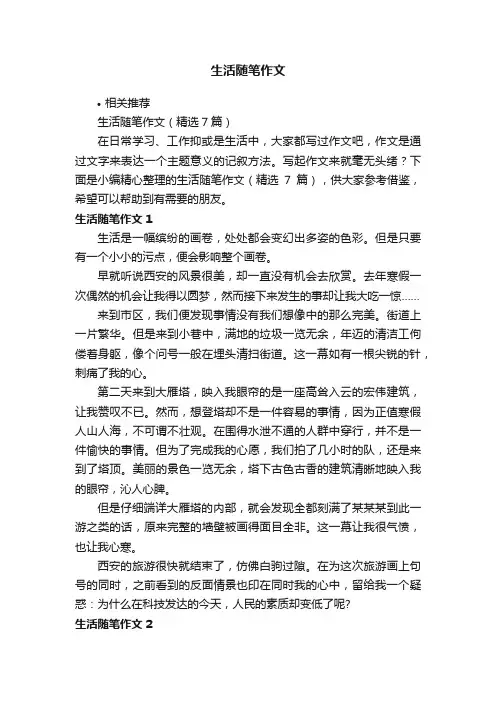 生活随笔作文

• 相关推荐

生活随笔作文（精选7篇）

在日常学习、工作抑或是生活中，大家都写过作文吧，作文是通过文字来表达一个主题意义的记叙方法。写起作文来就毫无头绪？下面是小编精心整理的生活随笔作文（精选 7 篇），供大家参考借鉴，希望可以帮助到有需要的朋友。

生活随笔作文 1

生活是一幅缤纷的画卷，处处都会变幻出多姿的色彩。但是只要有一个小小的污点，便会影响整个画卷。

早就听说西安的风景很美，却一直没有机会去欣赏。去年寒假一次偶然的机会让我得以圆梦，然而接下来发生的事却让我大吃一惊……

来到市区，我们便发现事情没有我们想像中的那么完美。街道上一片繁华。但是来到小巷中，满地的垃圾一览无余，年迈的清洁工佝偻着身躯，像个问号一般在埋头清扫街道。这一幕如有一根尖锐的针，刺痛了我的心。

第二天来到大雁塔，映入我眼帘的是一座高耸入云的宏伟建筑，让我赞叹不已。然而，想登塔却不是一件容易的事情，因为正值寒假人山人海，不可谓不壮观。在围得水泄不通的人群中穿行，并不是一件愉快的事情。但为了完成我的心愿，我们拍了几小时的队，还是来到了塔顶。美丽的景色一览无余，塔下古色古香的建筑清晰地映入我的眼帘，沁人心脾。

但是仔细端详大雁塔的内部，就会发现全都刻满了某某某到此一游之类的话，原来完整的墙壁被画得面目全非。这一幕让我很气愤，也让我心寒。

西安的旅游很快就结束了，仿佛白驹过隙。在为这次旅游画上句号的同时，之前看到的反面情景也印在同时我的心中，留给我一个疑惑：为什么在科技发达的今天，人民的素质却变低了呢?

生活随笔作文 2